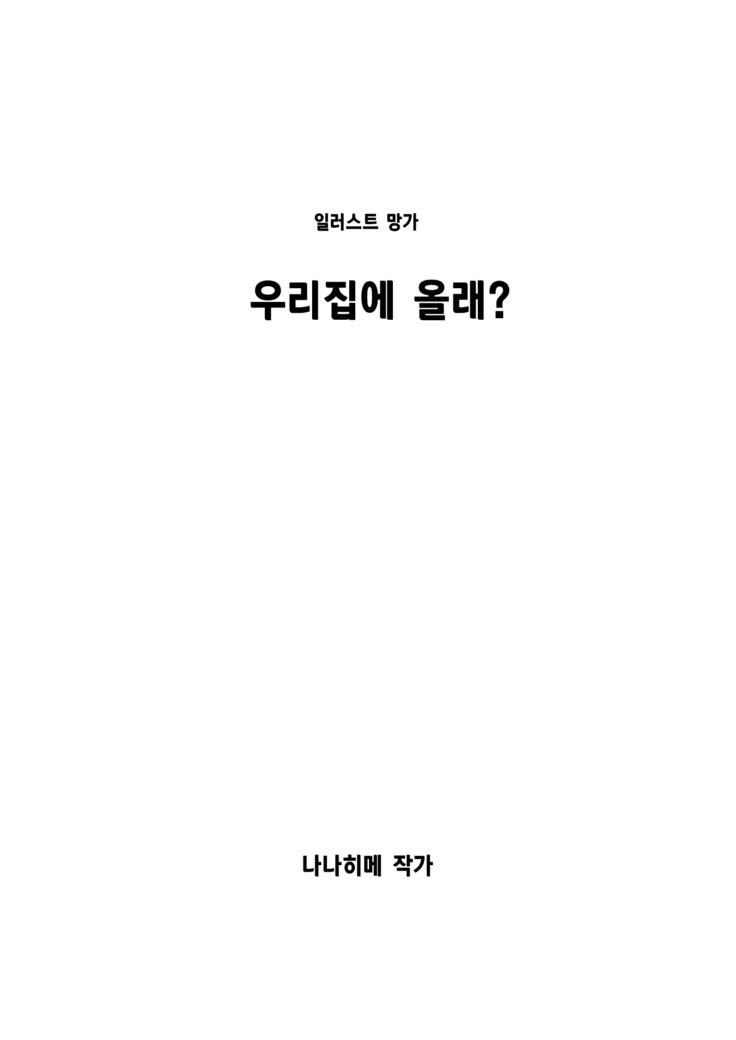 일러스트 망가

우리집에 올래?

나나히메 작가